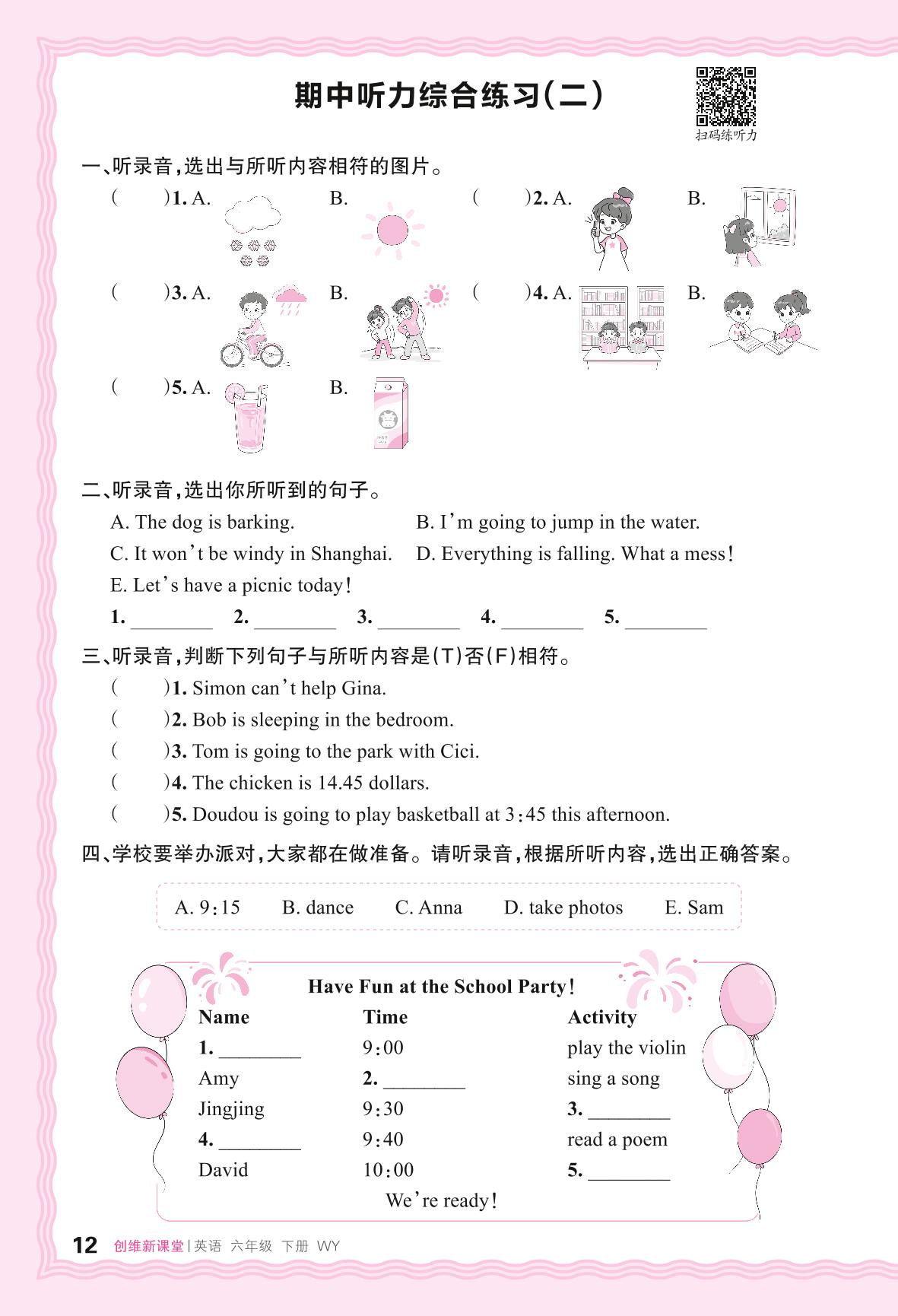 期中听力综合练习(二)

扫码练听力

一、听录音,选出与所听内容相符的图片。

(　　)1. A.　　B.　　(　　)2. A.　　B.

(　　)3. A.　　B.　　(　　)4. A.　　B.

(　　)5. A.　　B.

二、听录音,选出你所听到的句子。

A. The dog is barking.　　B. I'm going to jump in the water.

C. It won't be windy in Shanghai.　　D. Everything is falling. What a mess!

E. Let's have a picnic today!

1. ________　2. ________　3. ________　4. ________　5. ________

三、听录音,判断下列句子与所听内容是(T)否(F)相符。

(　　)1. Simon can't help Gina.

(　　)2. Bob is sleeping in the bedroom.

(　　)3. Tom is going to the park with Cici.

(　　)4. The chicken is 14.45 dollars.

(　　)5. Doudou is going to play basketball at 3:45 this afternoon.

四、学校要举办派对,大家都在做准备。请听录音,根据所听内容,选出正确答案。

A. 9:15　B. dance　C. Anna　D. take photos　E. Sam

Have Fun at the School Party!

| Name | Time | Activity |
|---|---|---|
| 1. ________ | 9:00 | play the violin |
| Amy | 2. ________ | sing a song |
| Jingjing | 9:30 | 3. ________ |
| 4. ________ | 9:40 | read a poem |
| David | 10:00 | 5. ________ |

We're ready!

12 创维新课堂 | 英语 六年级 下册 WY